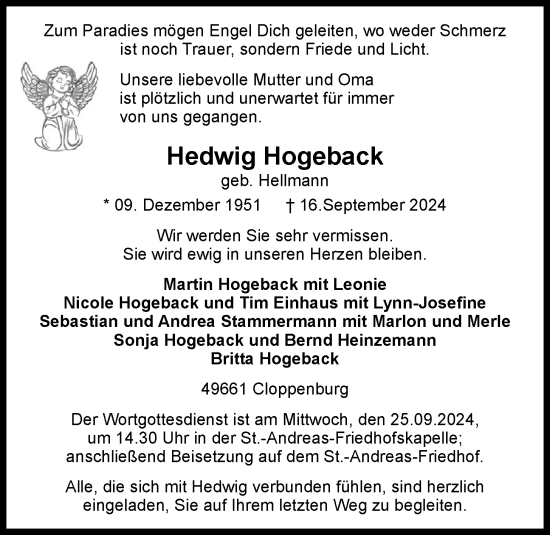 Zum Paradies mögen Engel Dich geleiten, wo weder Schmerz ist noch Trauer, sondern Friede und Licht.

Unsere liebevolle Mutter und Oma ist plötzlich und unerwartet für immer von uns gegangen.

Hedwig Hogeback
geb. Hellmann

* 09. Dezember 1951 † 16.September 2024

Wir werden Sie sehr vermissen.
Sie wird ewig in unseren Herzen bleiben.

Martin Hogeback mit Leonie
Nicole Hogeback und Tim Einhaus mit Lynn-Josefine
Sebastian und Andrea Stammermann mit Marlon und Merle
Sonja Hogeback und Bernd Heinzemann
Britta Hogeback

49661 Cloppenburg

Der Wortgottesdienst ist am Mittwoch, den 25.09.2024, um 14.30 Uhr in der St.-Andreas-Friedhofskapelle; anschließend Beisetzung auf dem St.-Andreas-Friedhof.

Alle, die sich mit Hedwig verbunden fühlen, sind herzlich eingeladen, Sie auf Ihrem letzten Weg zu begleiten.